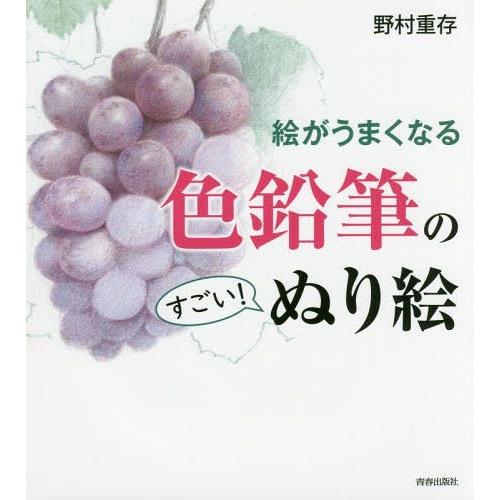 野村重存

絵がうまくなる

色鉛筆の

すごい！ ぬり絵

青春出版社